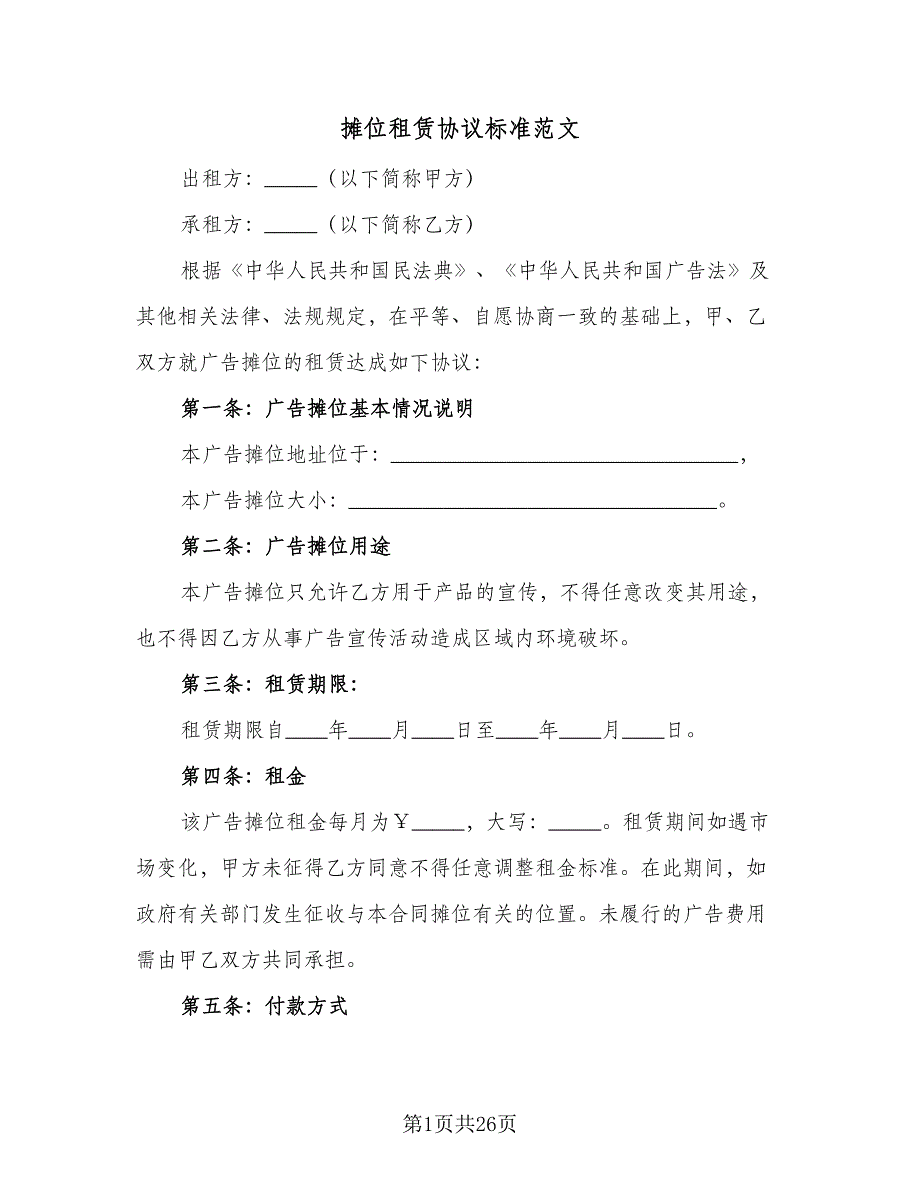 摊位租赁协议标准范文

出租方：_____（以下简称甲方）

承租方：_____（以下简称乙方）

根据《中华人民共和国民法典》、《中华人民共和国广告法》及其他相关法律、法规规定，在平等、自愿协商一致的基础上，甲、乙双方就广告摊位的租赁达成如下协议：

第一条：广告摊位基本情况说明

本广告摊位地址位于：________________________________，

本广告摊位大小：________________________________。

第二条：广告摊位用途

本广告摊位只允许乙方用于产品的宣传，不得任意改变其用途，也不得因乙方从事广告宣传活动造成区域内环境破坏。

第三条：租赁期限：

租赁期限自____年____月____日至____年____月____日。

第四条：租金

该广告摊位租金每月为￥_____，大写：_____。租赁期间如遇市场变化，甲方未征得乙方同意不得任意调整租金标准。在此期间，如政府有关部门发生征收与本合同摊位有关的位置。未履行的广告费用需由甲乙双方共同承担。

第五条：付款方式

第1页共26页